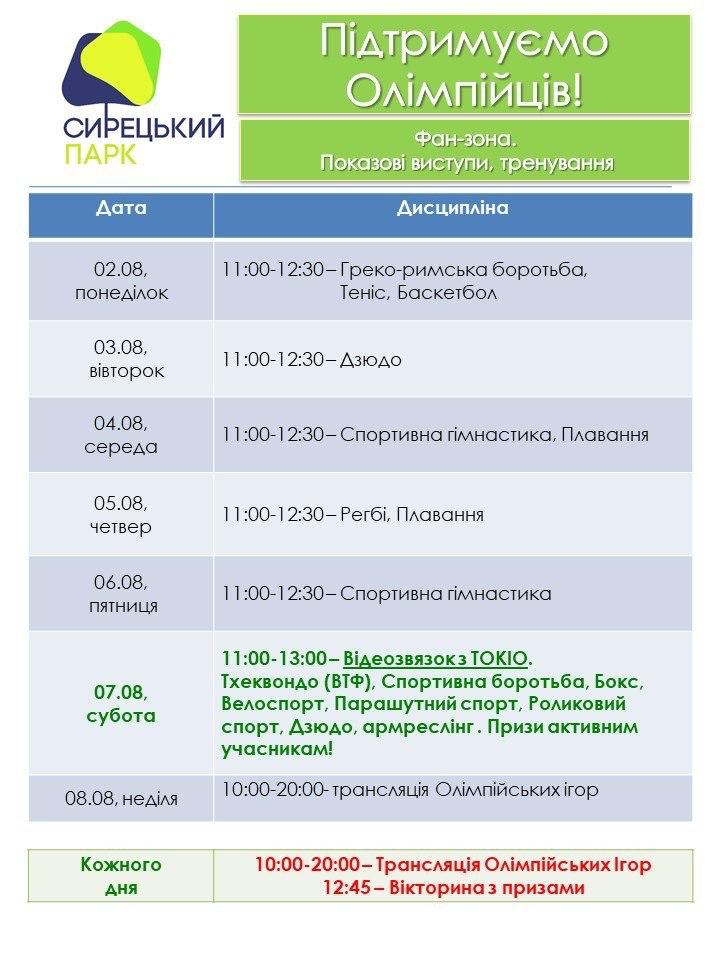 СИРЕЦЬКИЙ ПАРК

Підтримуємо Олімпійців!

Фан-зона.
Показові виступи, тренування

| Дата | Дисципліна |
|---|---|
| 02.08, понеділок | 11:00-12:30 – Греко-римська боротьба, Теніс, Баскетбол |
| 03.08, вівторок | 11:00-12:30 – Дзюдо |
| 04.08, середа | 11:00-12:30 – Спортивна гімнастика, Плавання |
| 05.08, четвер | 11:00-12:30 – Регбі, Плавання |
| 06.08, пятниця | 11:00-12:30 – Спортивна гімнастика |
| 07.08, субота | 11:00-13:00 – Відеозвязок з ТОКІО. Тхеквондо (ВТФ), Спортивна боротьба, Бокс, Велоспорт, Парашутний спорт, Роликовий спорт, Дзюдо, армреслінг . Призи активним учасникам! |
| 08.08, неділя | 10:00-20:00- трансляція Олімпійських ігор |

| Кожного дня | 10:00-20:00 – Трансляція Олімпійських Ігор 12:45 – Вікторина з призами |
|---|---|